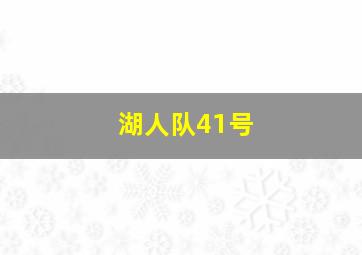 湖人队41号